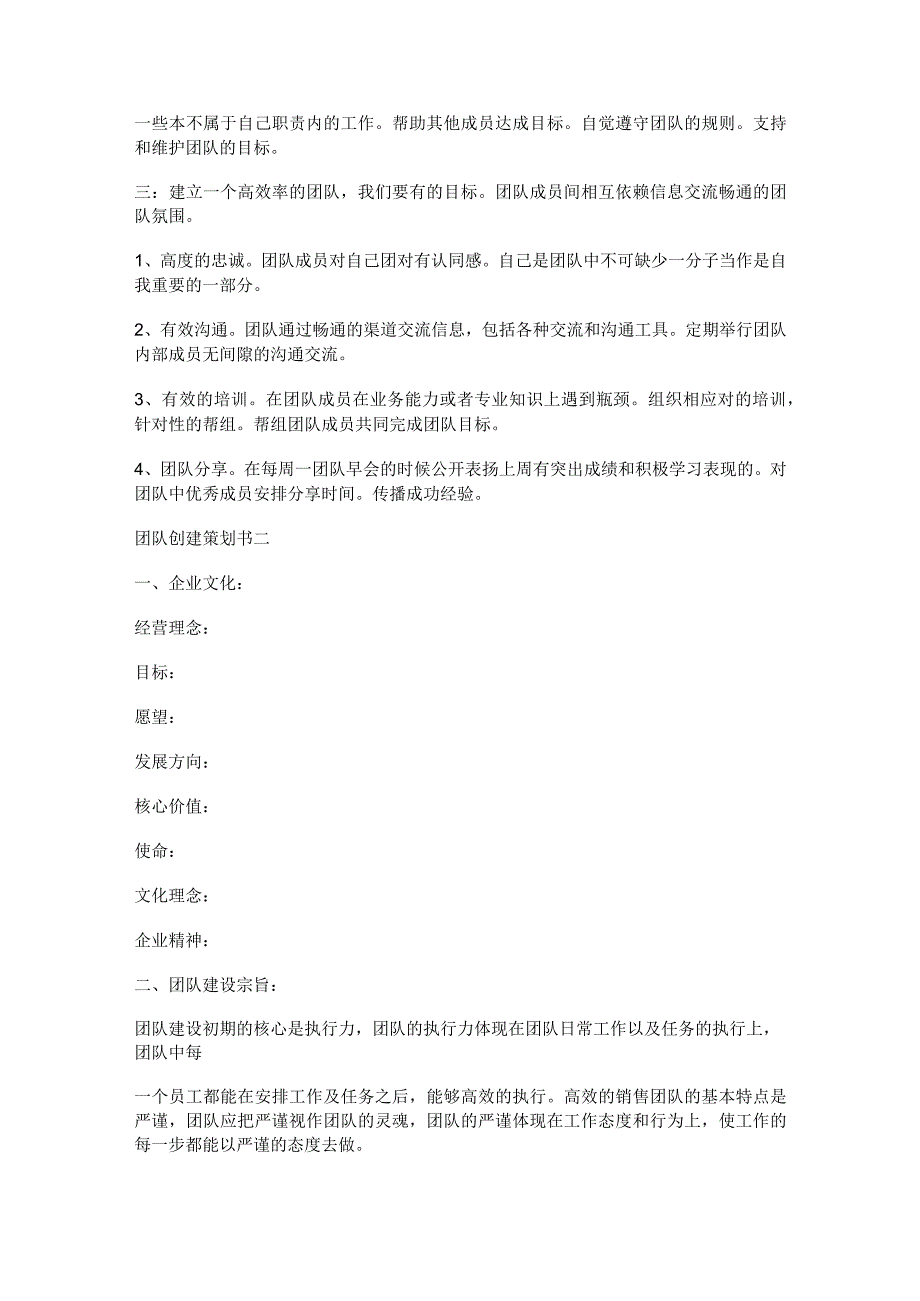 一些本不属于自己职责内的工作。帮助其他成员达成目标。自觉遵守团队的规则。支持和维护团队的目标。

三：建立一个高效率的团队，我们要有的目标。团队成员间相互依赖信息交流畅通的团队氛围。

1、高度的忠诚。团队成员对自己团对有认同感。自己是团队中不可缺少一分子当作是自我重要的一部分。

2、有效沟通。团队通过畅通的渠道交流信息，包括各种交流和沟通工具。定期举行团队内部成员无间隙的沟通交流。

3、有效的培训。在团队成员在业务能力或者专业知识上遇到瓶颈。组织相应对的培训，针对性的帮组。帮组团队成员共同完成团队目标。

4、团队分享。在每周一团队早会的时候公开表扬上周有突出成绩和积极学习表现的。对团队中优秀成员安排分享时间。传播成功经验。

团队创建策划书二

一、企业文化：

经营理念：

目标：

愿望：

发展方向：

核心价值：

使命：

文化理念：

企业精神：

二、团队建设宗旨：

团队建设初期的核心是执行力，团队的执行力体现在团队日常工作以及任务的执行上，团队中每

一个员工都能在安排工作及任务之后，能够高效的执行。高效的销售团队的基本特点是严谨，团队应把严谨视作团队的灵魂，团队的严谨体现在工作态度和行为上，使工作的每一步都能以严谨的态度去做。